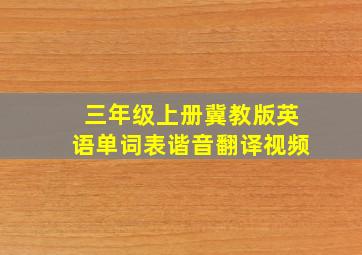 三年级上册冀教版英语单词表谐音翻译视频